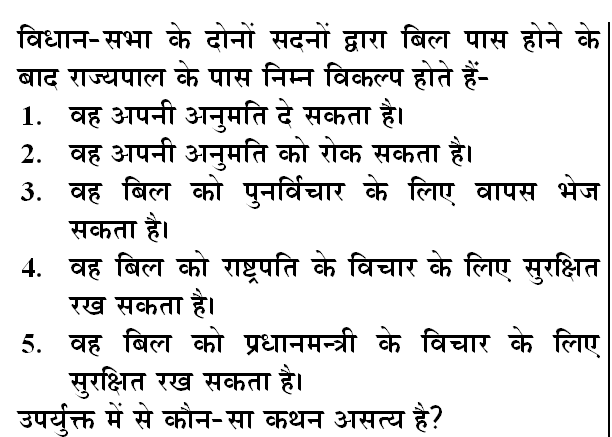 विधान-सभा के दोनों सदनों द्वारा बिल पास होने के बाद राज्यपाल के पास निम्न विकल्प होते हैं-
1. वह अपनी अनुमति दे सकता है।
2. वह अपनी अनुमति को रोक सकता है।
3. वह बिल को पुनर्विचार के लिए वापस भेज सकता है।
4. वह बिल को राष्ट्रपति के विचार के लिए सुरक्षित रख सकता है।
5. वह बिल को प्रधानमन्त्री के विचार के लिए सुरक्षित रख सकता है।
उपर्युक्त में से कौन-सा कथन असत्य है?